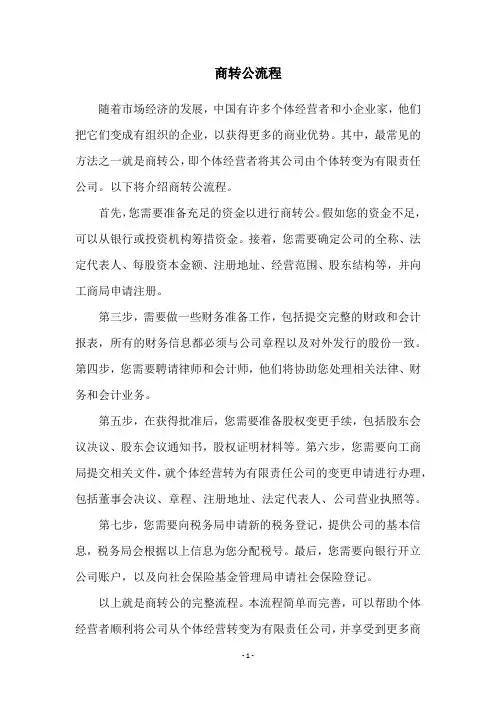 商转公流程

随着市场经济的发展，中国有许多个体经营者和小企业家，他们把它们变成有组织的企业，以获得更多的商业优势。其中，最常见的方法之一就是商转公，即个体经营者将其公司由个体转变为有限责任公司。以下将介绍商转公流程。

首先，您需要准备充足的资金以进行商转公。假如您的资金不足，可以从银行或投资机构筹措资金。接着，您需要确定公司的全称、法定代表人、每股资本金额、注册地址、经营范围、股东结构等，并向工商局申请注册。

第三步，需要做一些财务准备工作，包括提交完整的财政和会计报表，所有的财务信息都必须与公司章程以及对外发行的股份一致。第四步，您需要聘请律师和会计师，他们将协助您处理相关法律、财务和会计业务。

第五步，在获得批准后，您需要准备股权变更手续，包括股东会议决议、股东会议通知书，股权证明材料等。第六步，您需要向工商局提交相关文件，就个体经营转为有限责任公司的变更申请进行办理，包括董事会决议、章程、注册地址、法定代表人、公司营业执照等。

第七步，您需要向税务局申请新的税务登记，提供公司的基本信息，税务局会根据以上信息为您分配税号。最后，您需要向银行开立公司账户，以及向社会保险基金管理局申请社会保险登记。

以上就是商转公的完整流程。本流程简单而完善，可以帮助个体经营者顺利将公司从个体经营转变为有限责任公司，并享受到更多商

- 1 -